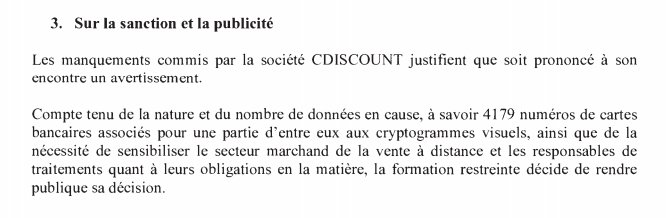 3. Sur la sanction et la publicité

Les manquements commis par la société CDISCOUNT justifient que soit prononcé à son encontre un avertissement.

Compte tenu de la nature et du nombre de données en cause, à savoir 4179 numéros de cartes bancaires associés pour une partie d'entre eux aux cryptogrammes visuels, ainsi que de la nécessité de sensibiliser le secteur marchand de la vente à distance et les responsables de traitements quant à leurs obligations en la matière, la formation restreinte décide de rendre publique sa décision.